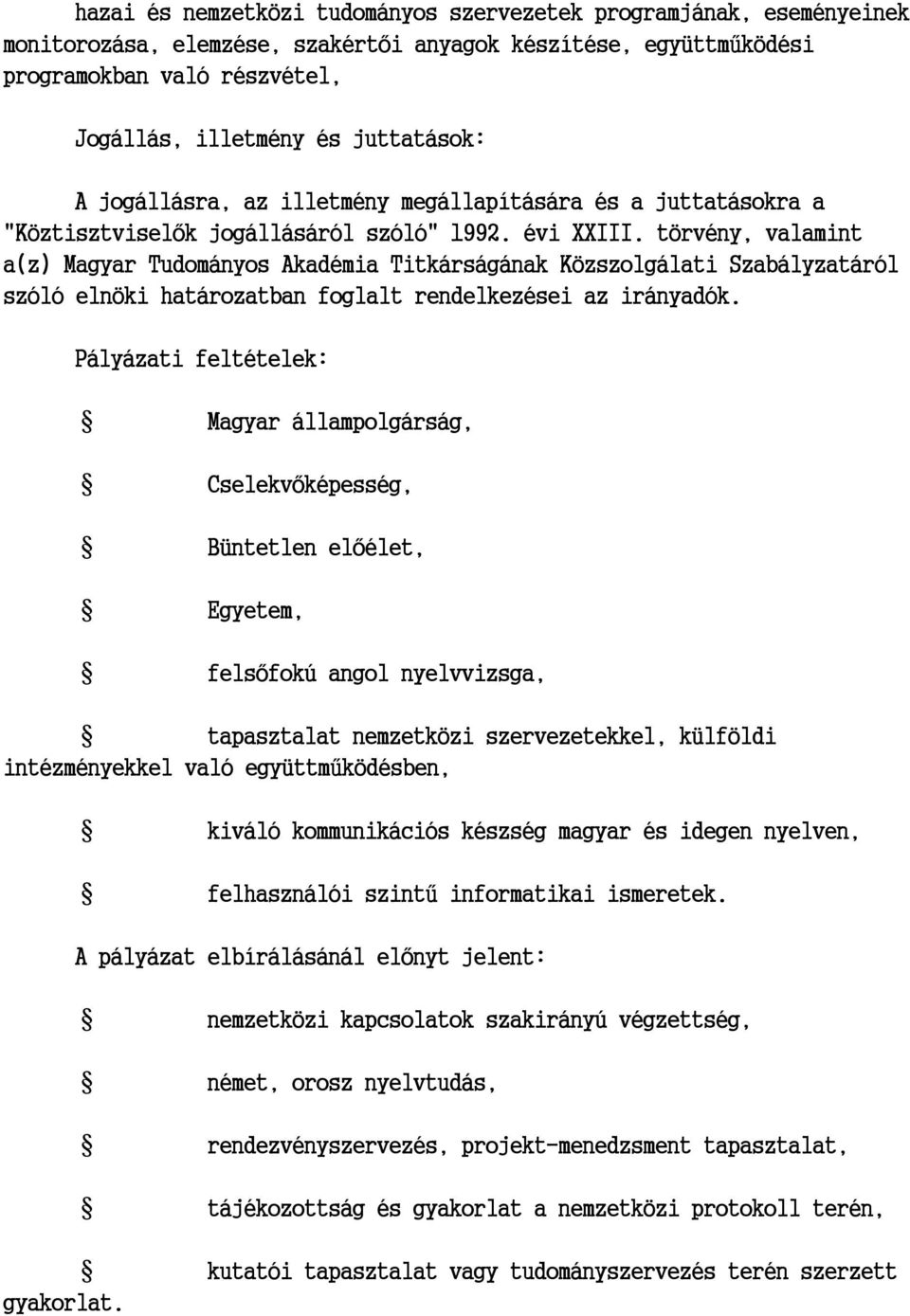 hazai és nemzetközi tudományos szervezetek programjának, eseményeinek monitorozása, elemzése, szakértői anyagok készítése, együttműködési programokban való részvétel,

Jogállás, illetmény és juttatások:

A jogállásra, az illetmény megállapítására és a juttatásokra a "Köztisztviselők jogállásáról szóló" 1992. évi XXIII. törvény, valamint a(z) Magyar Tudományos Akadémia Titkárságának Közszolgálati Szabályzatáról szóló elnöki határozatban foglalt rendelkezései az irányadók.

Pályázati feltételek:

§ Magyar állampolgárság,

§ Cselekvőképesség,

§ Büntetlen előélet,

§ Egyetem,

§ felsőfokú angol nyelvvizsga,

§ tapasztalat nemzetközi szervezetekkel, külföldi intézményekkel való együttműködésben,

§ kiváló kommunikációs készség magyar és idegen nyelven,

§ felhasználói szintű informatikai ismeretek.

A pályázat elbírálásánál előnyt jelent:

§ nemzetközi kapcsolatok szakirányú végzettség,

§ német, orosz nyelvtudás,

§ rendezvényszervezés, projekt-menedzsment tapasztalat,

§ tájékozottság és gyakorlat a nemzetközi protokoll terén,

§ kutatói tapasztalat vagy tudományszervezés terén szerzett gyakorlat.